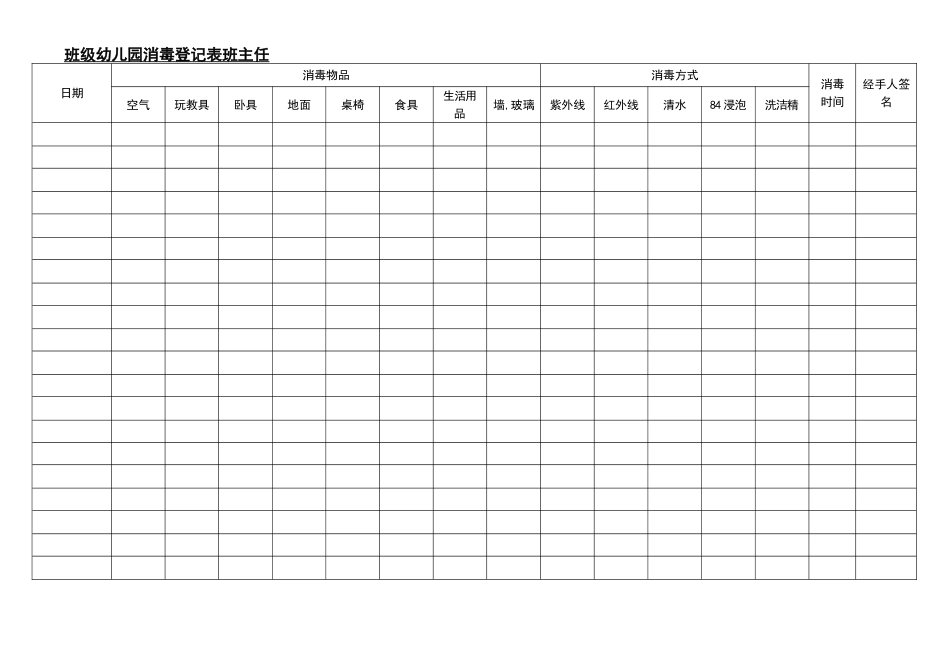 班级幼儿园消毒登记表班主任

| 日期 | 消毒物品 | | | | | | | | 消毒方式 | | | | | 消毒时间 | 经手人签名 |
|---|---|---|---|---|---|---|---|---|---|---|---|---|---|---|---|
| | 空气 | 玩教具 | 卧具 | 地面 | 桌椅 | 食具 | 生活用品 | 墙, 玻璃 | 紫外线 | 红外线 | 清水 | 84 浸泡 | 洗洁精 | | |
| | | | | | | | | | | | | | | | |
| | | | | | | | | | | | | | | | |
| | | | | | | | | | | | | | | | |
| | | | | | | | | | | | | | | | |
| | | | | | | | | | | | | | | | |
| | | | | | | | | | | | | | | | |
| | | | | | | | | | | | | | | | |
| | | | | | | | | | | | | | | | |
| | | | | | | | | | | | | | | | |
| | | | | | | | | | | | | | | | |
| | | | | | | | | | | | | | | | |
| | | | | | | | | | | | | | | | |
| | | | | | | | | | | | | | | | |
| | | | | | | | | | | | | | | | |
| | | | | | | | | | | | | | | | |
| | | | | | | | | | | | | | | | |
| | | | | | | | | | | | | | | | |
| | | | | | | | | | | | | | | | |
| | | | | | | | | | | | | | | | |
| | | | | | | | | | | | | | | | |